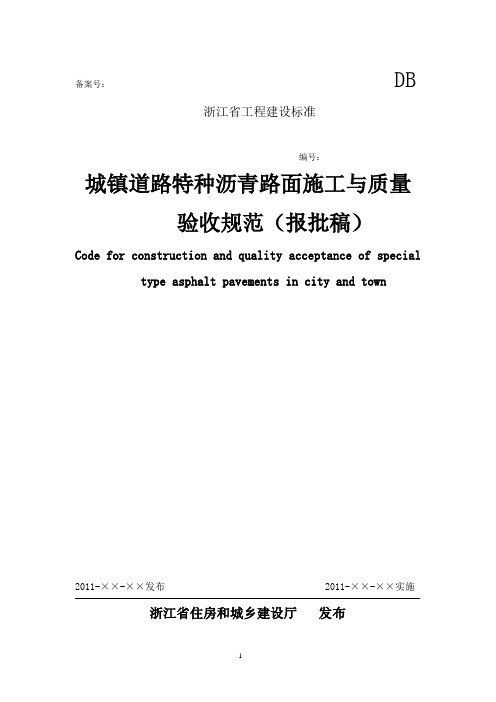 备案号：

DB

浙江省工程建设标准

编号：

城镇道路特种沥青路面施工与质量验收规范（报批稿）

Code for construction and quality acceptance of special type asphalt pavements in city and town

2011-××-××发布

2011-××-××实施

浙江省住房和城乡建设厅　发布

1